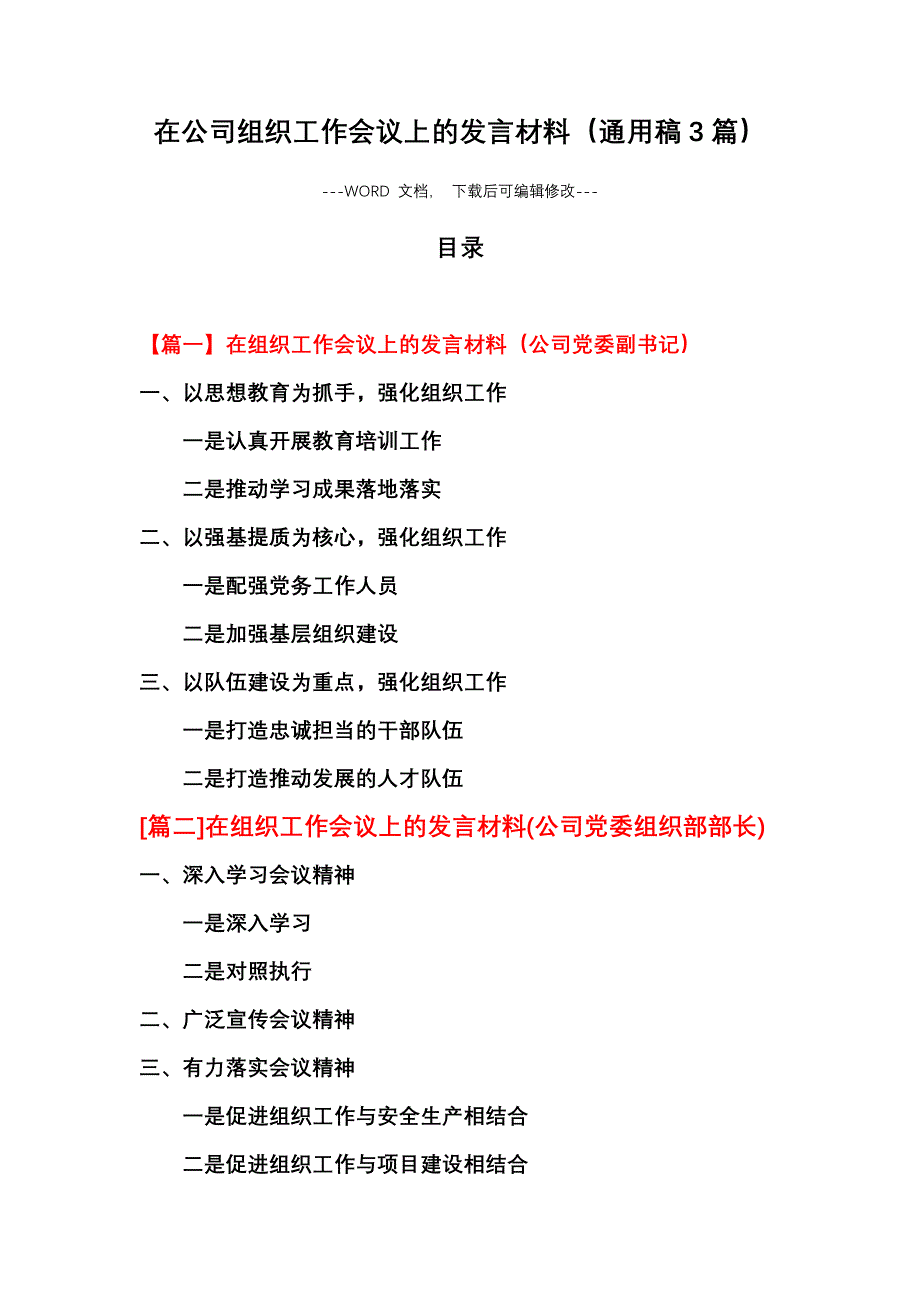 在公司组织工作会议上的发言材料（通用稿3篇）

---WORD 文档， 下载后可编辑修改---

目录

【篇一】在组织工作会议上的发言材料（公司党委副书记）

一、以思想教育为抓手，强化组织工作

一是认真开展教育培训工作

二是推动学习成果落地落实

二、以强基提质为核心，强化组织工作

一是配强党务工作人员

二是加强基层组织建设

三、以队伍建设为重点，强化组织工作

一是打造忠诚担当的干部队伍

二是打造推动发展的人才队伍

[篇二]在组织工作会议上的发言材料(公司党委组织部部长)

一、深入学习会议精神

一是深入学习

二是对照执行

二、广泛宣传会议精神

三、有力落实会议精神

一是促进组织工作与安全生产相结合

二是促进组织工作与项目建设相结合